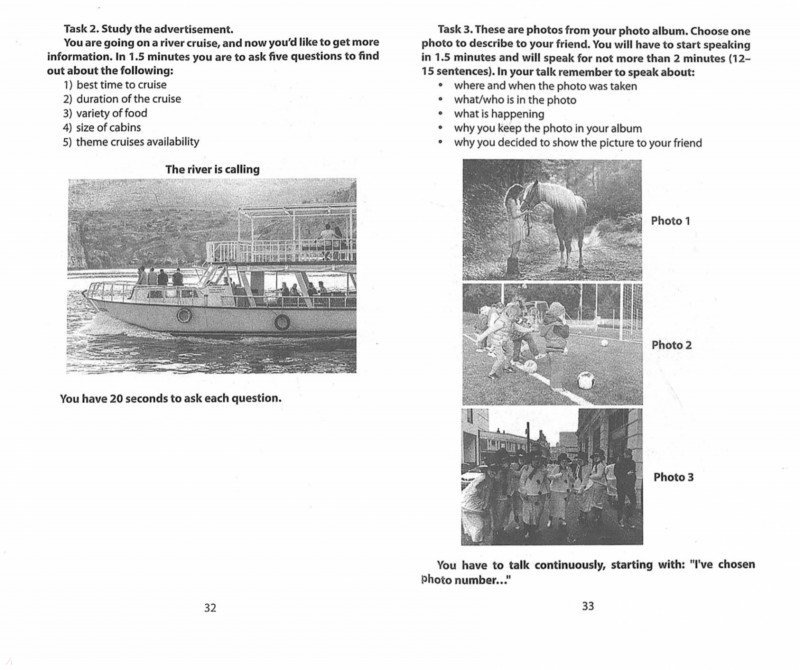 Task 2. Study the advertisement.

You are going on a river cruise, and now you'd like to get more information. In 1.5 minutes you are to ask five questions to find out about the following:
1) best time to cruise
2) duration of the cruise
3) variety of food
4) size of cabins
5) theme cruises availability

The river is calling

You have 20 seconds to ask each question.

32

Task 3. These are photos from your photo album. Choose one photo to describe to your friend. You will have to start speaking in 1.5 minutes and will speak for not more than 2 minutes (12–15 sentences). In your talk remember to speak about:
• where and when the photo was taken
• what/who is in the photo
• what is happening
• why you keep the photo in your album
• why you decided to show the picture to your friend

Photo 1

Photo 2

Photo 3

You have to talk continuously, starting with: "I've chosen photo number..."

33